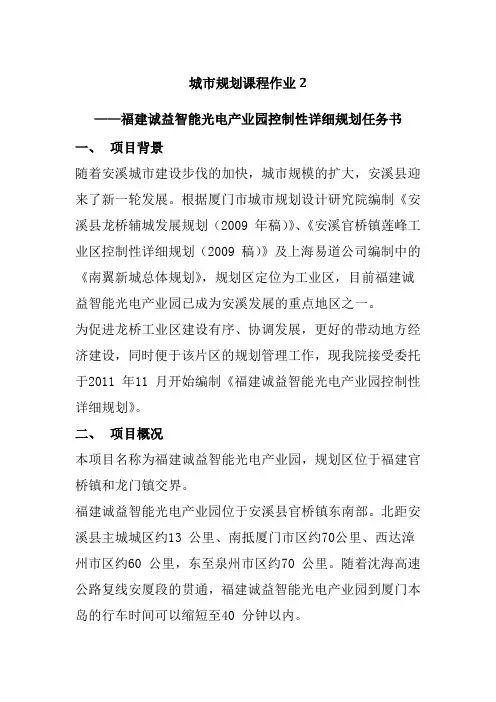 城市规划课程作业 2

——福建诚益智能光电产业园控制性详细规划任务书

一、 项目背景

随着安溪城市建设步伐的加快，城市规模的扩大，安溪县迎来了新一轮发展。根据厦门市城市规划设计研究院编制《安溪县龙桥辅城发展规划（2009 年稿）》、《安溪官桥镇莲峰工业区控制性详细规划（2009 稿）》及上海易道公司编制中的《南翼新城总体规划》，规划区定位为工业区，目前福建诚益智能光电产业园已成为安溪发展的重点地区之一。

为促进龙桥工业区建设有序、协调发展，更好的带动地方经济建设，同时便于该片区的规划管理工作，现我院接受委托于2011 年11 月开始编制《福建诚益智能光电产业园控制性详细规划》。

二、 项目概况

本项目名称为福建诚益智能光电产业园，规划区位于福建官桥镇和龙门镇交界。

福建诚益智能光电产业园位于安溪县官桥镇东南部。北距安溪县主城城区约13 公里、南抵厦门市区约70公里、西达漳州市区约60 公里，东至泉州市区约70 公里。随着沈海高速公路复线安厦段的贯通，福建诚益智能光电产业园到厦门本岛的行车时间可以缩短至40 分钟以内。